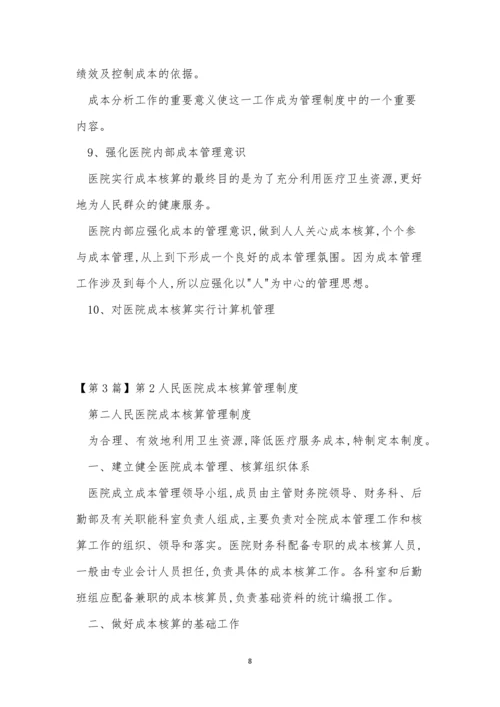 绩效及控制成本的依据。

成本分析工作的重要意义使这一工作成为管理制度中的一个重要内容。

9、强化医院内部成本管理意识

医院实行成本核算的最终目的是为了充分利用医疗卫生资源,更好地为人民群众的健康服务。

医院内部应强化成本的管理意识,做到人人关心成本核算,个个参与成本管理,从上到下形成一个良好的成本管理氛围。因为成本管理工作涉及到每个人,所以应强化以"人"为中心的管理思想。

10、对医院成本核算实行计算机管理

【第3篇】第2人民医院成本核算管理制度

第二人民医院成本核算管理制度

为合理、有效地利用卫生资源,降低医疗服务成本,特制定本制度。

一、建立健全医院成本管理、核算组织体系

医院成立成本管理领导小组,成员由主管财务院领导、财务科、后勤部及有关职能科室负责人组成,主要负责对全院成本管理工作和核算工作的组织、领导和落实。医院财务科配备专职的成本核算人员,一般由专业会计人员担任,负责具体的成本核算工作。各科室和后勤班组应配备兼职的成本核算员,负责基础资料的统计编报工作。

二、做好成本核算的基础工作

8